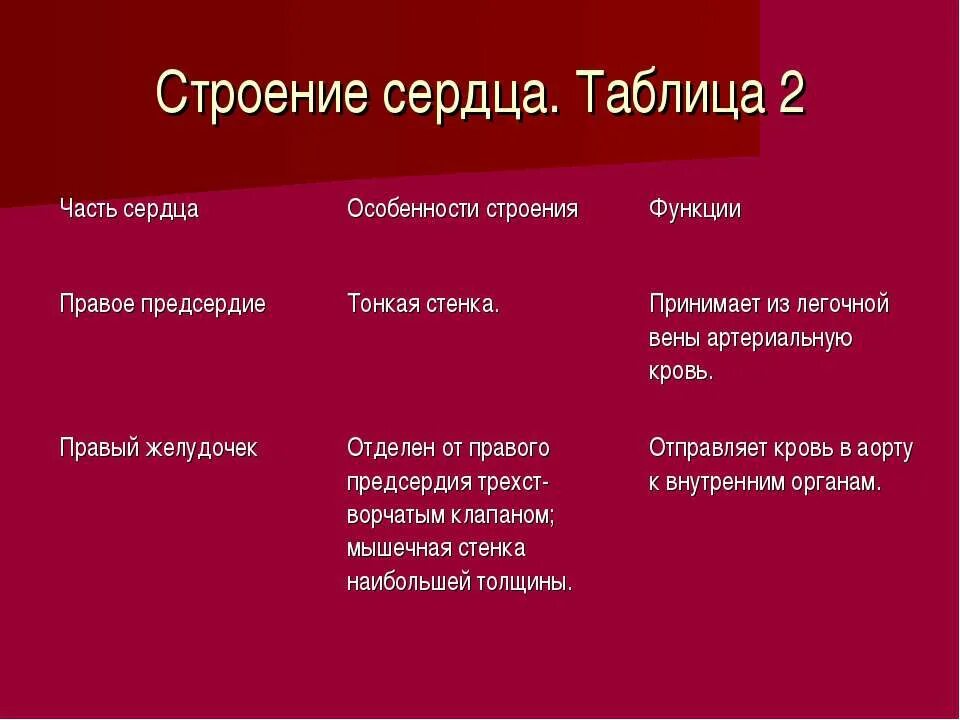 Строение сердца. Таблица 2

| Часть сердца | Особенности строения | Функции |
|---|---|---|
| Правое предсердие | Тонкая стенка. | Принимает из легочной вены артериальную кровь. |
| Правый желудочек | Отделен от правого предсердия трехстворчатым клапаном; мышечная стенка наибольшей толщины. | Отправляет кровь в аорту к внутренним органам. |